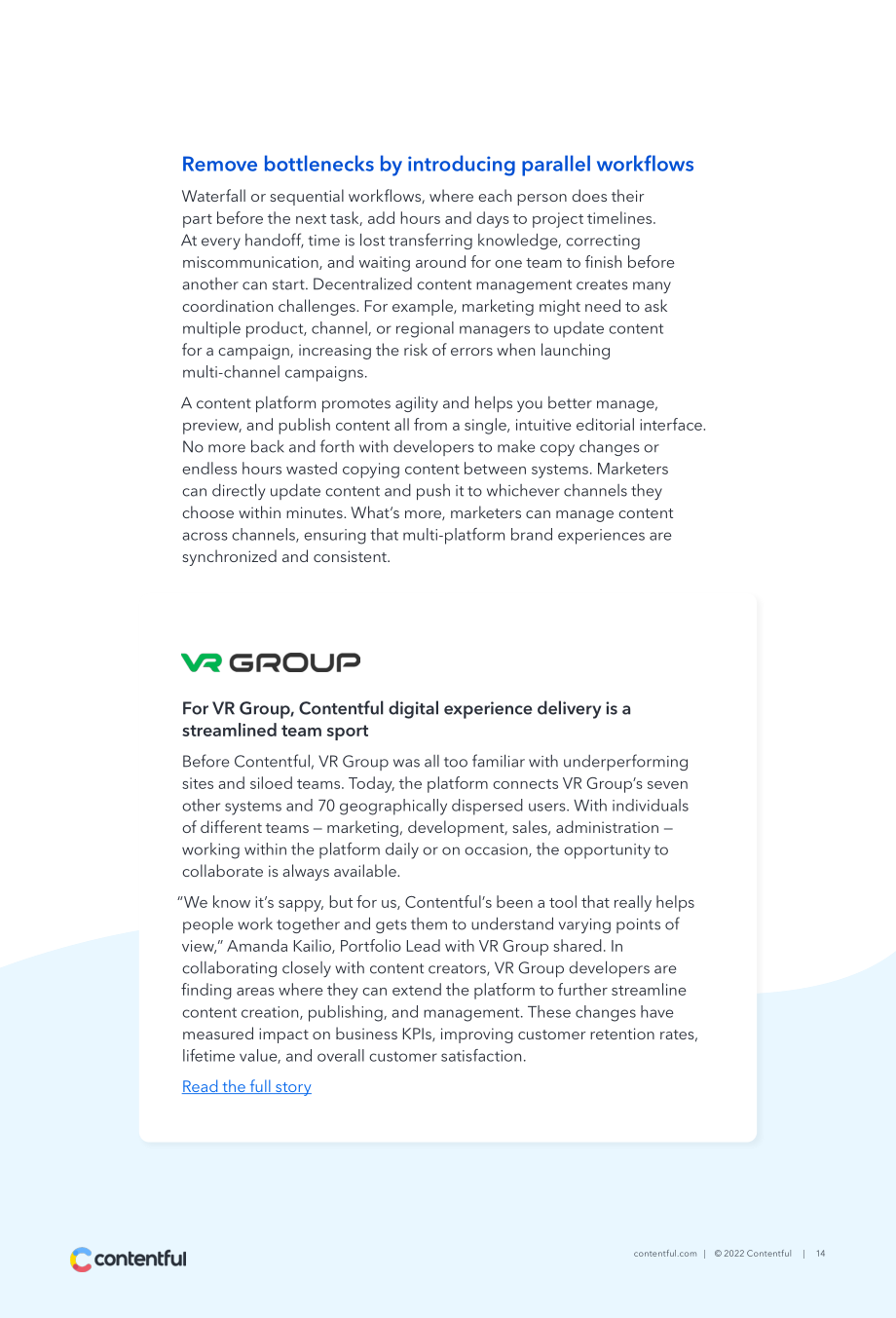 Remove bottlenecks by introducing parallel workflows

Waterfall or sequential workflows, where each person does their part before the next task, add hours and days to project timelines. At every handoff, time is lost transferring knowledge, correcting miscommunication, and waiting around for one team to finish before another can start. Decentralized content management creates many coordination challenges. For example, marketing might need to ask multiple product, channel, or regional managers to update content for a campaign, increasing the risk of errors when launching multi-channel campaigns.

A content platform promotes agility and helps you better manage, preview, and publish content all from a single, intuitive editorial interface. No more back and forth with developers to make copy changes or endless hours wasted copying content between systems. Marketers can directly update content and push it to whichever channels they choose within minutes. What's more, marketers can manage content across channels, ensuring that multi-platform brand experiences are synchronized and consistent.

VR GROUP

For VR Group, Contentful digital experience delivery is a streamlined team sport

Before Contentful, VR Group was all too familiar with underperforming sites and siloed teams. Today, the platform connects VR Group's seven other systems and 70 geographically dispersed users. With individuals of different teams — marketing, development, sales, administration — working within the platform daily or on occasion, the opportunity to collaborate is always available.

"We know it's sappy, but for us, Contentful's been a tool that really helps people work together and gets them to understand varying points of view," Amanda Kailio, Portfolio Lead with VR Group shared. In collaborating closely with content creators, VR Group developers are finding areas where they can extend the platform to further streamline content creation, publishing, and management. These changes have measured impact on business KPIs, improving customer retention rates, lifetime value, and overall customer satisfaction.

Read the full story

contentful

contentful.com | © 2022 Contentful | 14